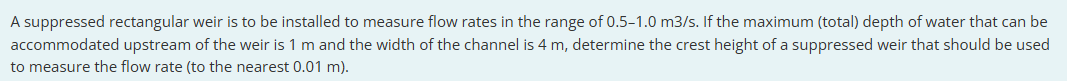 A suppressed rectangular weir is to be installed to measure flow rates in the range of 0.5–1.0 m3/s. If the maximum (total) depth of water that can be accommodated upstream of the weir is 1 m and the width of the channel is 4 m, determine the crest height of a suppressed weir that should be used to measure the flow rate (to the nearest 0.01 m).